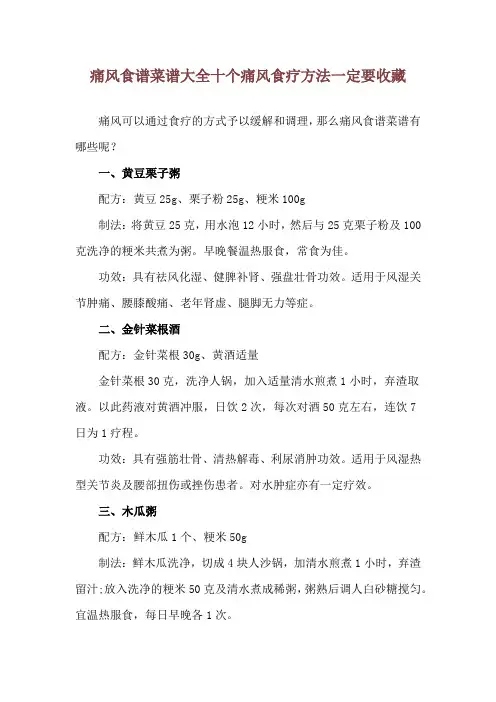 痛风食谱菜谱大全十个痛风食疗方法一定要收藏

痛风可以通过食疗的方式予以缓解和调理，那么痛风食谱菜谱有哪些呢？

一、黄豆栗子粥

配方：黄豆 25g、栗子粉 25g、粳米 100g

制法：将黄豆 25 克，用水泡 12 小时，然后与 25 克栗子粉及 100 克洗净的粳米共煮为粥。早晚餐温热服食，常食为佳。

功效：具有祛风化湿、健脾补肾、强盘壮骨功效。适用于风湿关节肿痛、腰膝酸痛、老年肾虚、腿脚无力等症。

二、金针菜根酒

配方：金针菜根 30g、黄酒适量

金针菜根 30 克，洗净人锅，加入适量清水煎煮 1 小时，弃渣取液。以此药液对黄酒冲服，日饮 2 次，每次对酒 50 克左右，连饮 7 日为 1 疗程。

功效：具有强筋壮骨、清热解毒、利尿消肿功效。适用于风湿热型关节炎及腰部扭伤或挫伤患者。对水肿症亦有一定疗效。

三、木瓜粥

配方：鲜木瓜 1 个、粳米 50g

制法：鲜木瓜洗净，切成 4 块人沙锅，加清水煎煮 1 小时，弃渣留汁;放入洗净的粳米 50 克及清水煮成稀粥，粥熟后调人白砂糖搅匀。宜温热服食，每日早晚各 1 次。